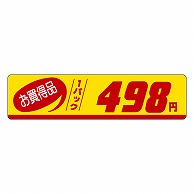 お買得品
1パック
498円